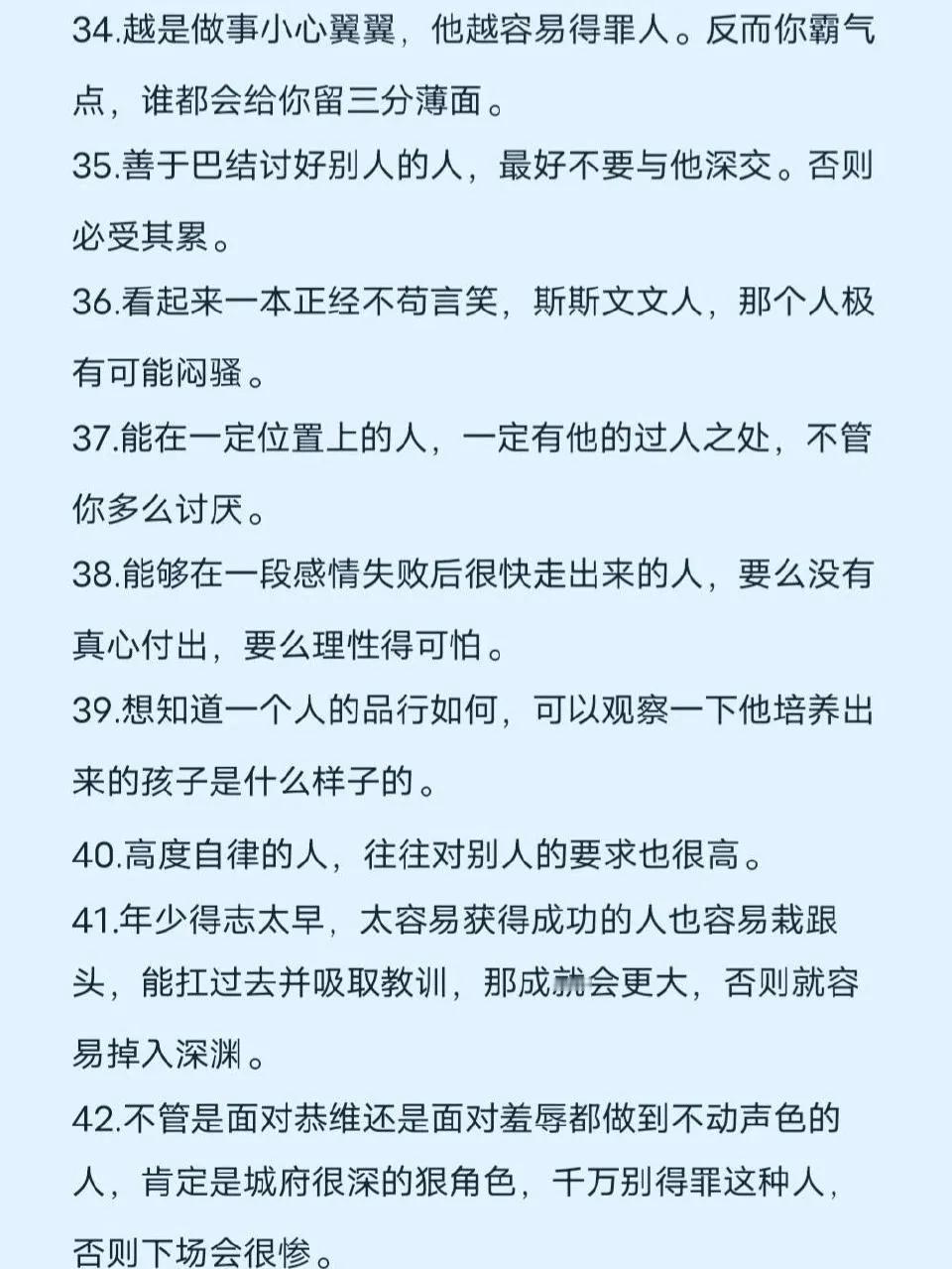 34.越是做事小心翼翼，他越容易得罪人。反而你霸气点，谁都会给你留三分薄面。

35.善于巴结讨好别人的人，最好不要与他深交。否则必受其累。

36.看起来一本正经不苟言笑，斯斯文文人，那个人极有可能闷骚。

37.能在一定位置上的人，一定有他的过人之处，不管你多么讨厌。

38.能够在一段感情失败后很快走出来的人，要么没有真心付出，要么理性得可怕。

39.想知道一个人的品行如何，可以观察一下他培养出来的孩子是什么样子的。

40.高度自律的人，往往对别人的要求也很高。

41.年少得志太早，太容易获得成功的人也容易栽跟头，能扛过去并吸取教训，那成就会更大，否则就容易掉入深渊。

42.不管是面对恭维还是面对羞辱都做到不动声色的人，肯定是城府很深的狠角色，千万别得罪这种人，否则下场会很惨。